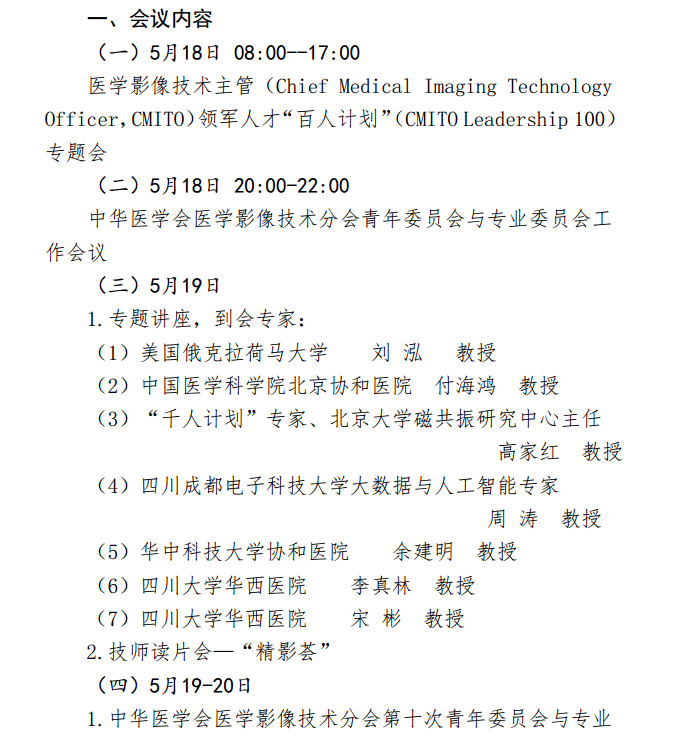 一、会议内容

（一）5月18日 08:00--17:00

医学影像技术主管（Chief Medical Imaging Technology Officer,CMITO）领军人才“百人计划”（CMITO Leadership 100）专题会

（二）5月18日 20:00-22:00

中华医学会医学影像技术分会青年委员会与专业委员会工作会议

（三）5月19日

1.专题讲座，到会专家：

（1）美国俄克拉荷马大学　刘 泓　教授

（2）中国医学科学院北京协和医院　付海鸿　教授

（3）“千人计划”专家、北京大学磁共振研究中心主任　高家红　教授

（4）四川成都电子科技大学大数据与人工智能专家　周 涛　教授

（5）华中科技大学协和医院　余建明　教授

（6）四川大学华西医院　李真林　教授

（7）四川大学华西医院　宋 彬　教授

2.技师读片会—“精影荟”

（四）5月19-20日

1.中华医学会医学影像技术分会第十次青年委员会与专业